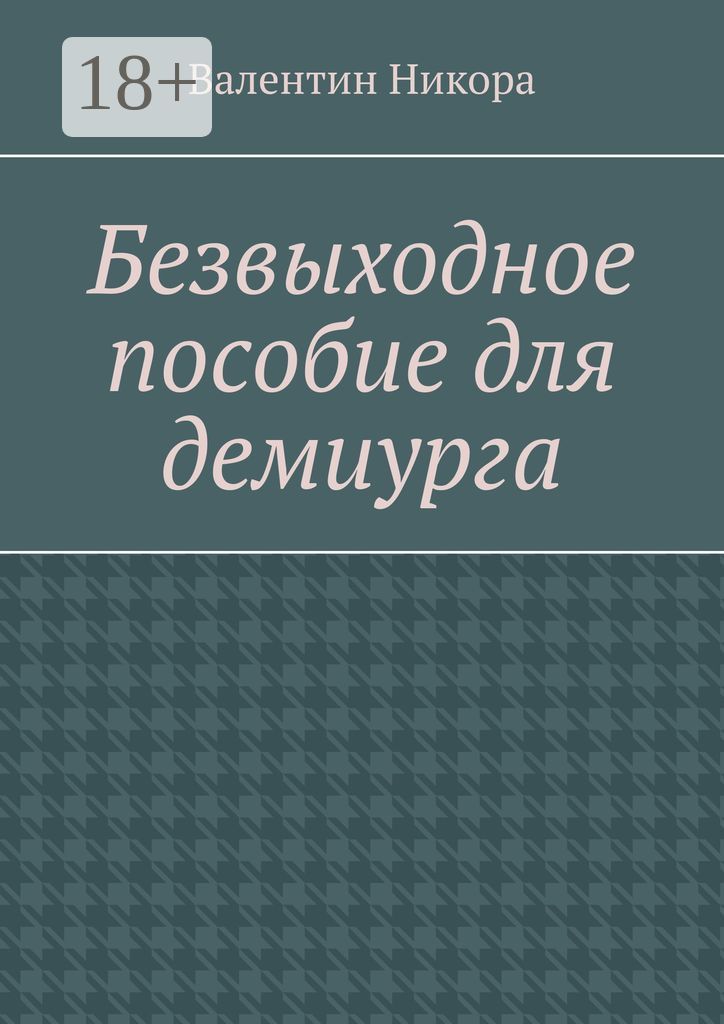 18+

Валентин Никора

Безвыходное пособие для демиурга